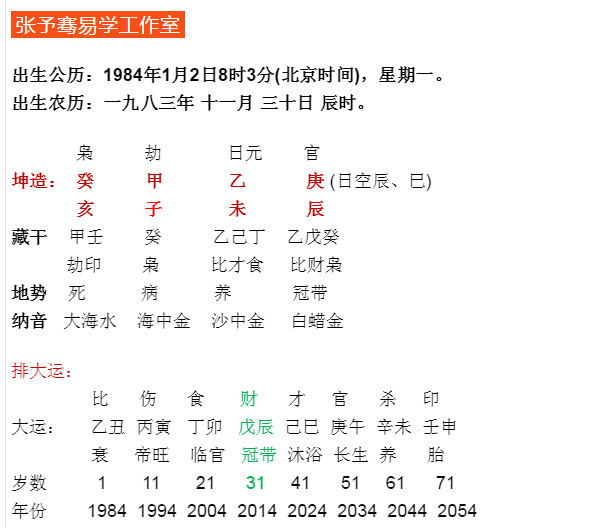 张予骞易学工作室

出生公历：1984年1月2日8时3分(北京时间)，星期一。
出生农历：一九八三年 十一月 三十日 辰时。

| | 枭 | 劫 | 日元 | 官 |
|---|---|---|---|---|
| 坤造： | 癸 | 甲 | 乙 | 庚 (日空辰、巳) |
| | 亥 | 子 | 未 | 辰 |
| 藏干 | 甲壬 | 癸 | 乙己丁 | 乙戊癸 |
| | 劫印 | 枭 | 比才食 | 比财枭 |
| 地势 | 死 | 病 | 养 | 冠带 |
| 纳音 | 大海水 | 海中金 | 沙中金 | 白蜡金 |

排大运：

| | 比 | 伤 | 食 | 财 | 才 | 官 | 杀 | 印 |
|---|---|---|---|---|---|---|---|---|
| 大运： | 乙丑 | 丙寅 | 丁卯 | 戊辰 | 己巳 | 庚午 | 辛未 | 壬申 |
| | 衰 | 帝旺 | 临官 | 冠带 | 沐浴 | 长生 | 养 | 胎 |
| 岁数 | 1 | 11 | 21 | 31 | 41 | 51 | 61 | 71 |
| 年份 | 1984 | 1994 | 2004 | 2014 | 2024 | 2034 | 2044 | 2054 |